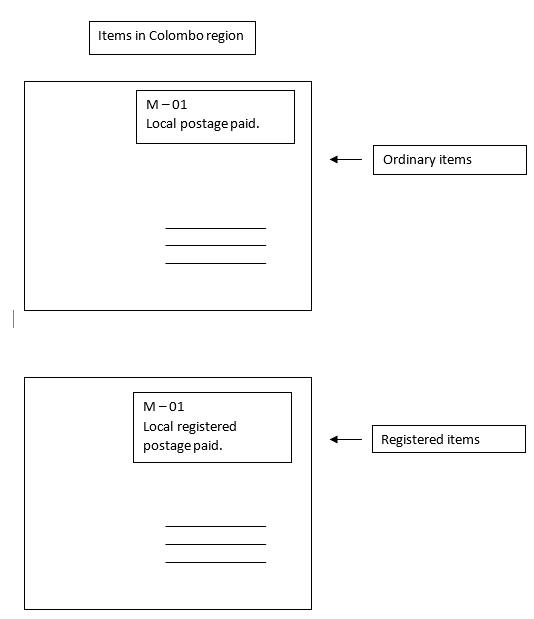 Items in Colombo region

M – 01
Local postage paid.

Ordinary items

M – 01
Local registered postage paid.

Registered items